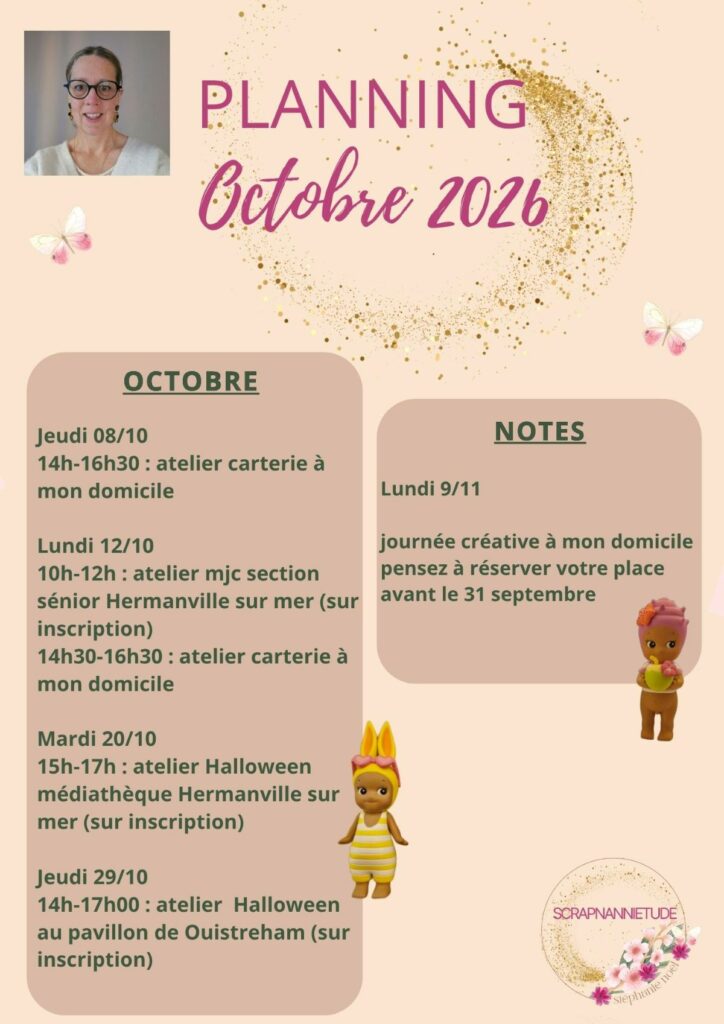 PLANNING
Octobre 2026

OCTOBRE

Jeudi 08/10
14h-16h30 : atelier carterie à mon domicile

Lundi 12/10
10h-12h : atelier mjc section sénior Hermanville sur mer (sur inscription)
14h30-16h30 : atelier carterie à mon domicile

Mardi 20/10
15h-17h : atelier Halloween médiathèque Hermanville sur mer (sur inscription)

Jeudi 29/10
14h-17h00 : atelier Halloween au pavillon de Ouistreham (sur inscription)

NOTES

Lundi 9/11

journée créative à mon domicile pensez à réserver votre place avant le 31 septembre

SCRAPNANNIETUDE
Stéphanie Noël